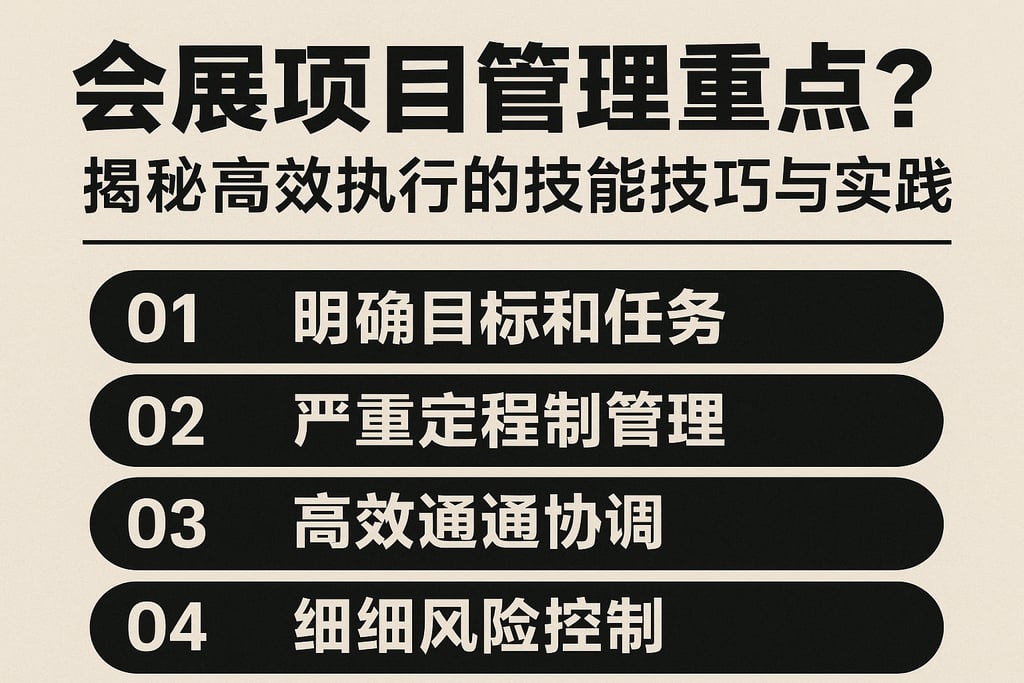 会展项目管理重点？
揭秘高效执行的技能技巧与实践

01 明确目标和任务

02 严重定程制管理

03 高效通通协调

04 细细风险控制